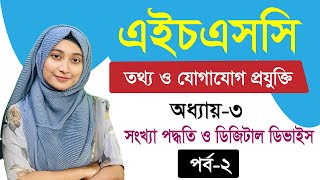 এইচএসসি

তথ্য ও যোগাযোগ প্রযুক্তি

অধ্যায়-৩

সংখ্যা পদ্ধতি ও ডিজিটাল ডিভাইস

পর্ব-২